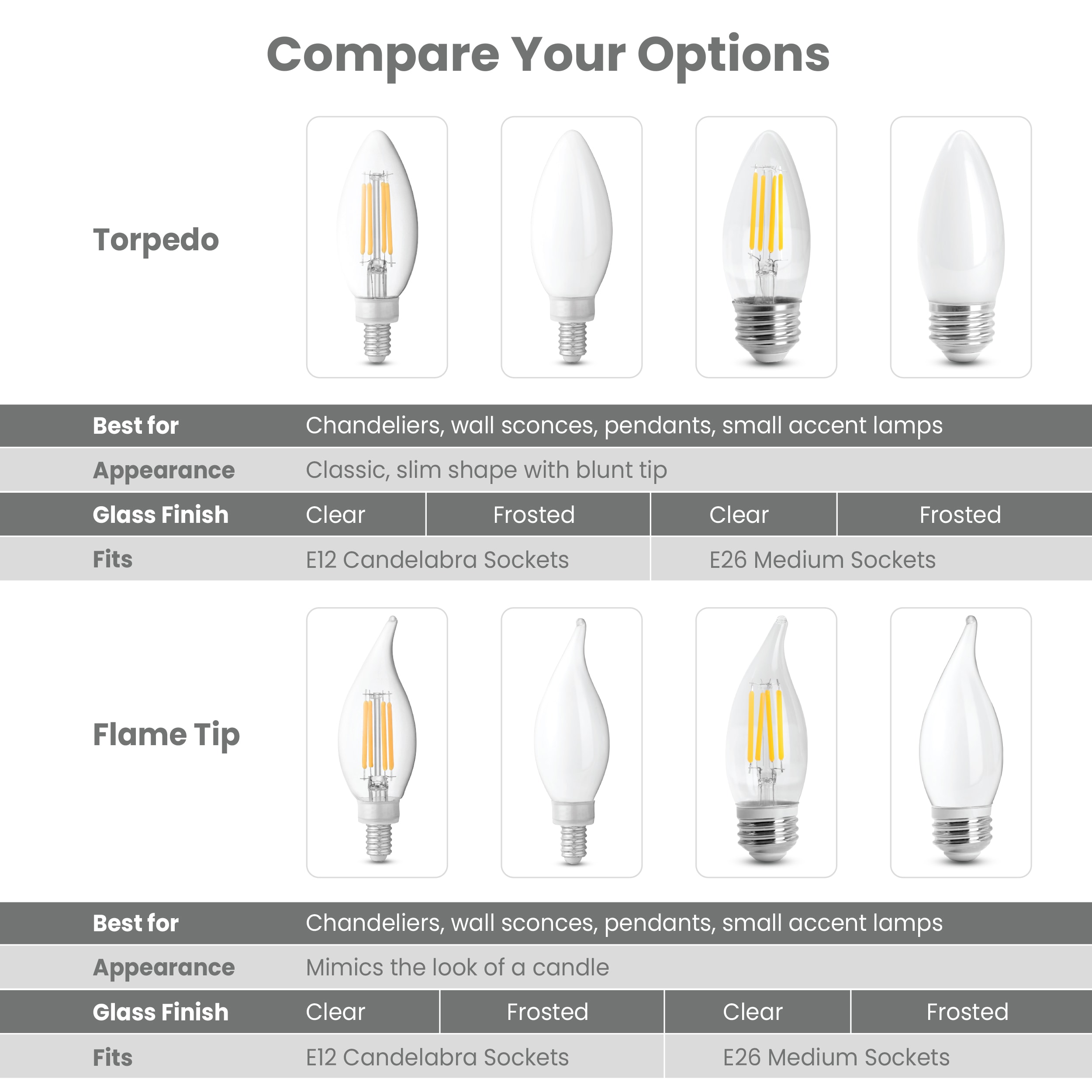 Compare Your Options

Torpedo

| Best for | Chandeliers, wall sconces, pendants, small accent lamps | | | |
|---|---|---|---|---|
| Appearance | Classic, slim shape with blunt tip | | | |
| Glass Finish | Clear | Frosted | Clear | Frosted |
| Fits | E12 Candelabra Sockets | | E26 Medium Sockets | |

Flame Tip

| Best for | Chandeliers, wall sconces, pendants, small accent lamps | | | |
|---|---|---|---|---|
| Appearance | Mimics the look of a candle | | | |
| Glass Finish | Clear | Frosted | Clear | Frosted |
| Fits | E12 Candelabra Sockets | | E26 Medium Sockets | |